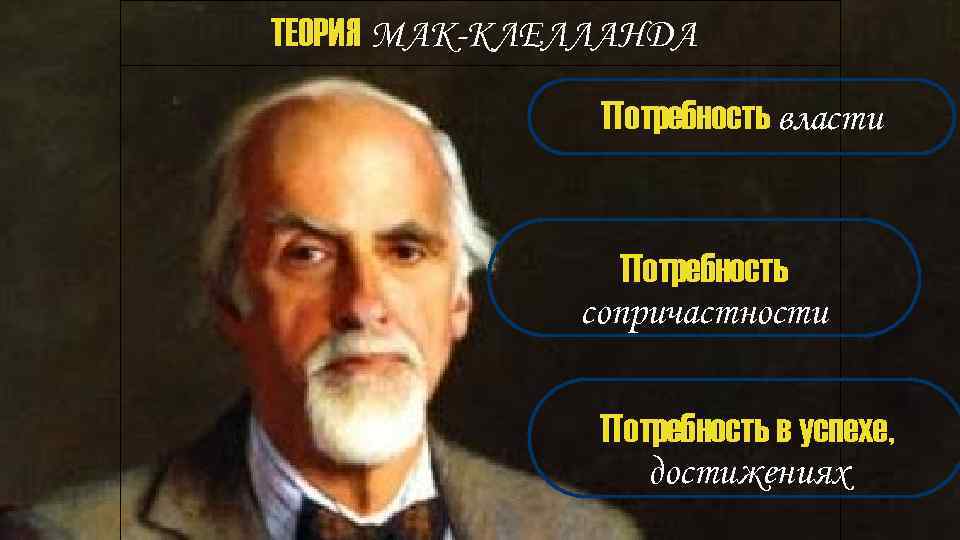 ТЕОРИЯ МАК-КЛЕЛЛАНДА

Потребность власти

Потребность сопричастности

Потребность в успехе, достижениях